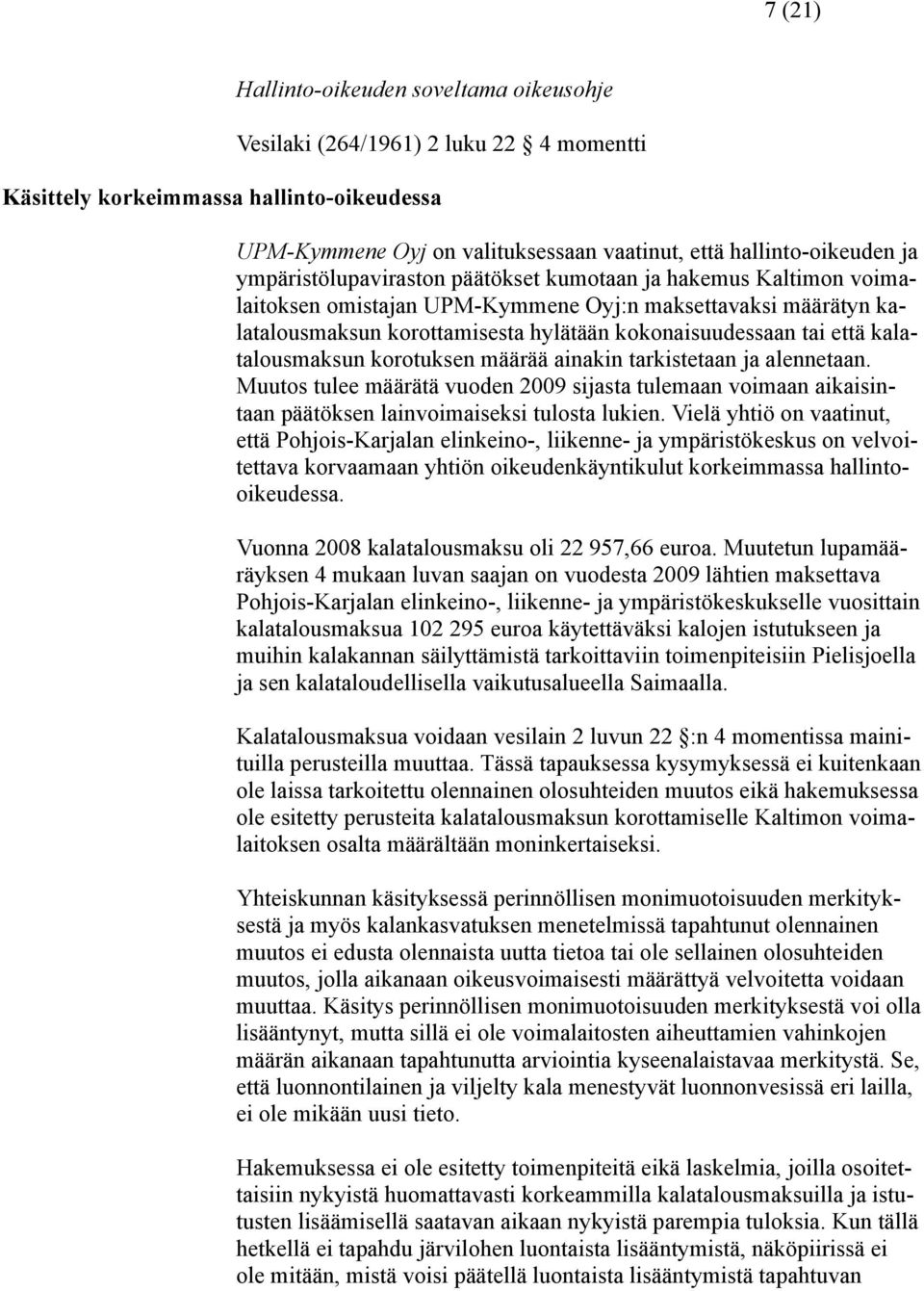 7 (21)

Hallinto-oikeuden soveltama oikeusohje

Vesilaki (264/1961) 2 luku 22 4 momentti

Käsittely korkeimmassa hallinto-oikeudessa

UPM-Kymmene Oyj on valituksessaan vaatinut, että hallinto-oikeuden ja ympäristölupaviraston päätökset kumotaan ja hakemus Kaltimon voimalaitoksen omistajan UPM-Kymmene Oyj:n maksettavaksi määrätyn kalatalousmaksun korottamisesta hylätään kokonaisuudessaan tai että kalatalousmaksun korotuksen määrää ainakin tarkistetaan ja alennetaan. Muutos tulee määrätä vuoden 2009 sijasta tulemaan voimaan aikaisintaan päätöksen lainvoimaiseksi tulosta lukien. Vielä yhtiö on vaatinut, että Pohjois-Karjalan elinkeino-, liikenne- ja ympäristökeskus on velvoitettava korvaamaan yhtiön oikeudenkäyntikulut korkeimmassa hallinto-oikeudessa.

Vuonna 2008 kalatalousmaksu oli 22 957,66 euroa. Muutetun lupamääräyksen 4 mukaan luvan saajan on vuodesta 2009 lähtien maksettava Pohjois-Karjalan elinkeino-, liikenne- ja ympäristökeskukselle vuosittain kalatalousmaksua 102 295 euroa käytettäväksi kalojen istutukseen ja muihin kalakannan säilyttämistä tarkoittaviin toimenpiteisiin Pielisjoella ja sen kalataloudellisella vaikutusalueella Saimaalla.

Kalatalousmaksua voidaan vesilain 2 luvun 22 :n 4 momentissa mainituilla perusteilla muuttaa. Tässä tapauksessa kysymyksessä ei kuitenkaan ole laissa tarkoitettu olennainen olosuhteiden muutos eikä hakemuksessa ole esitetty perusteita kalatalousmaksun korottamiselle Kaltimon voimalaitoksen osalta määrältään moninkertaiseksi.

Yhteiskunnan käsityksessä perinnöllisen monimuotoisuuden merkityksestä ja myös kalankasvatuksen menetelmissä tapahtunut olennainen muutos ei edusta olennaista uutta tietoa tai ole sellainen olosuhteiden muutos, jolla aikanaan oikeusvoimaisesti määrättyä velvoitetta voidaan muuttaa. Käsitys perinnöllisen monimuotoisuuden merkityksestä voi olla lisääntynyt, mutta sillä ei ole voimalaitosten aiheuttamien vahinkojen määrän aikanaan tapahtunutta arviointia kyseenalaistavaa merkitystä. Se, että luonnontilainen ja viljelty kala menestyvät luonnonvesissä eri lailla, ei ole mikään uusi tieto.

Hakemuksessa ei ole esitetty toimenpiteitä eikä laskelmia, joilla osoitettaisiin nykyistä huomattavasti korkeammilla kalatalousmaksuilla ja istutusten lisäämisellä saatavan aikaan nykyistä parempia tuloksia. Kun tällä hetkellä ei tapahdu järvilohen luontaista lisääntymistä, näköpiirissä ei ole mitään, mistä voisi päätellä luontaista lisääntymistä tapahtuvan